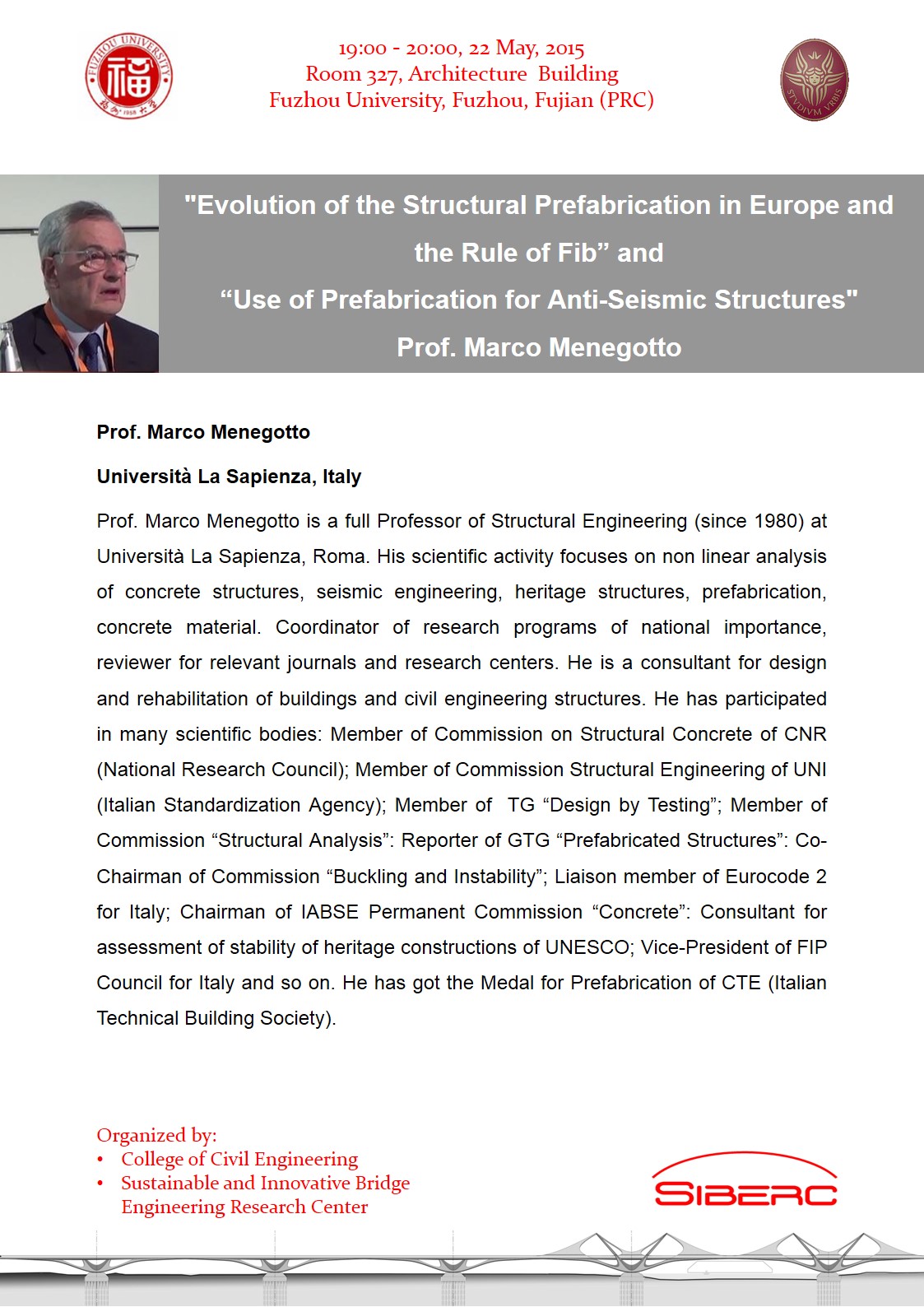 FUZHOU UNIVERSITY 福 1958

19:00 - 20:00, 22 May, 2015
Room 327, Architecture Building
Fuzhou University, Fuzhou, Fujian (PRC)

STVDIVM VRBIS

"Evolution of the Structural Prefabrication in Europe and the Rule of Fib" and
"Use of Prefabrication for Anti-Seismic Structures"
Prof. Marco Menegotto

Prof. Marco Menegotto

Università La Sapienza, Italy

Prof. Marco Menegotto is a full Professor of Structural Engineering (since 1980) at Università La Sapienza, Roma. His scientific activity focuses on non linear analysis of concrete structures, seismic engineering, heritage structures, prefabrication, concrete material. Coordinator of research programs of national importance, reviewer for relevant journals and research centers. He is a consultant for design and rehabilitation of buildings and civil engineering structures. He has participated in many scientific bodies: Member of Commission on Structural Concrete of CNR (National Research Council); Member of Commission Structural Engineering of UNI (Italian Standardization Agency); Member of TG "Design by Testing"; Member of Commission "Structural Analysis": Reporter of GTG "Prefabricated Structures": Co-Chairman of Commission "Buckling and Instability"; Liaison member of Eurocode 2 for Italy; Chairman of IABSE Permanent Commission "Concrete": Consultant for assessment of stability of heritage constructions of UNESCO; Vice-President of FIP Council for Italy and so on. He has got the Medal for Prefabrication of CTE (Italian Technical Building Society).

Organized by:
• College of Civil Engineering
• Sustainable and Innovative Bridge Engineering Research Center

SIBERC